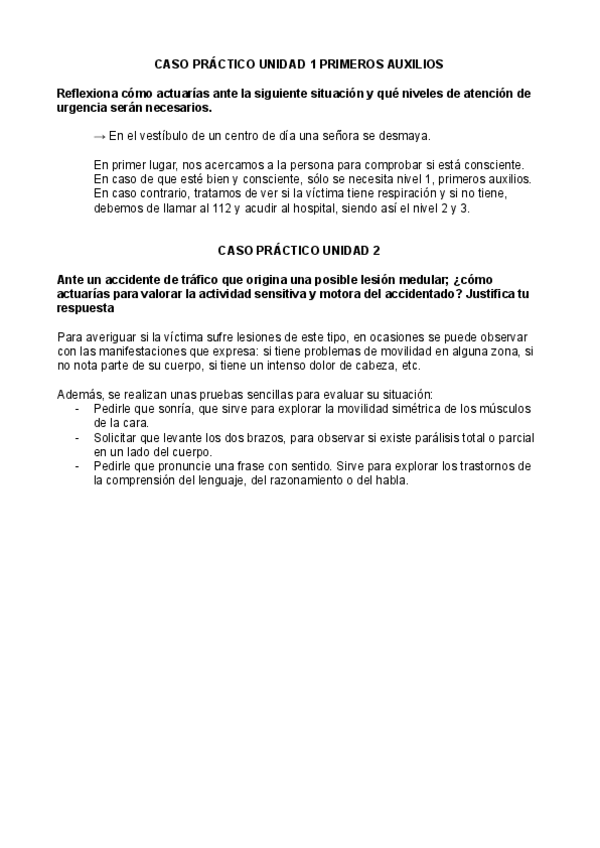 CASO PRÁCTICO UNIDAD 1 PRIMEROS AUXILIOS

Reflexiona cómo actuarías ante la siguiente situación y qué niveles de atención de urgencia serán necesarios.

→ En el vestíbulo de un centro de día una señora se desmaya.

En primer lugar, nos acercamos a la persona para comprobar si está consciente. En caso de que esté bien y consciente, sólo se necesita nivel 1, primeros auxilios. En caso contrario, tratamos de ver si la víctima tiene respiración y si no tiene, debemos de llamar al 112 y acudir al hospital, siendo así el nivel 2 y 3.

CASO PRÁCTICO UNIDAD 2

Ante un accidente de tráfico que origina una posible lesión medular; ¿cómo actuarías para valorar la actividad sensitiva y motora del accidentado? Justifica tu respuesta

Para averiguar si la víctima sufre lesiones de este tipo, en ocasiones se puede observar con las manifestaciones que expresa: si tiene problemas de movilidad en alguna zona, si no nota parte de su cuerpo, si tiene un intenso dolor de cabeza, etc.

Además, se realizan unas pruebas sencillas para evaluar su situación:
- Pedirle que sonría, que sirve para explorar la movilidad simétrica de los músculos de la cara.
- Solicitar que levante los dos brazos, para observar si existe parálisis total o parcial en un lado del cuerpo.
- Pedirle que pronuncie una frase con sentido. Sirve para explorar los trastornos de la comprensión del lenguaje, del razonamiento o del habla.